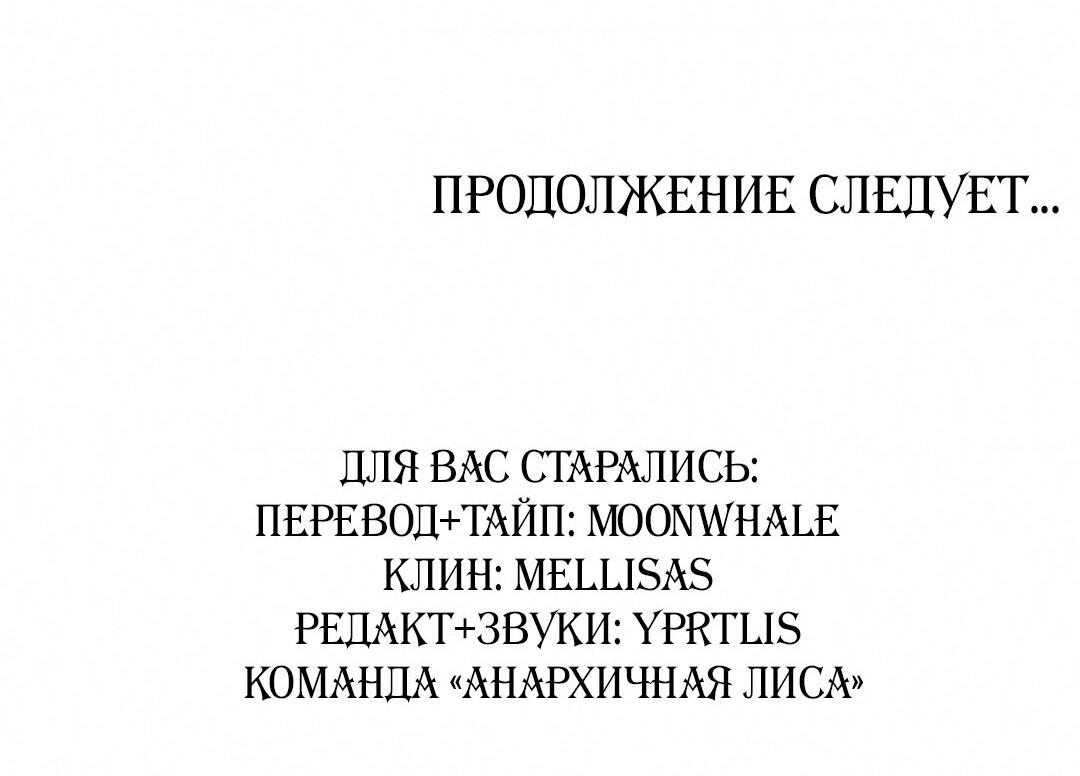 ПРОДОЛЖЕНИЕ СЛЕДУЕТ...

ДЛЯ ВАС СТАРАЛИСЬ:
ПЕРЕВОД+ТАЙП: MOONWHALE
КЛИН: MELLISAS
РЕДАКТ+ЗВУКИ: YPRTLIS
КОМАНДА «АНАРХИЧНАЯ ЛИСА»